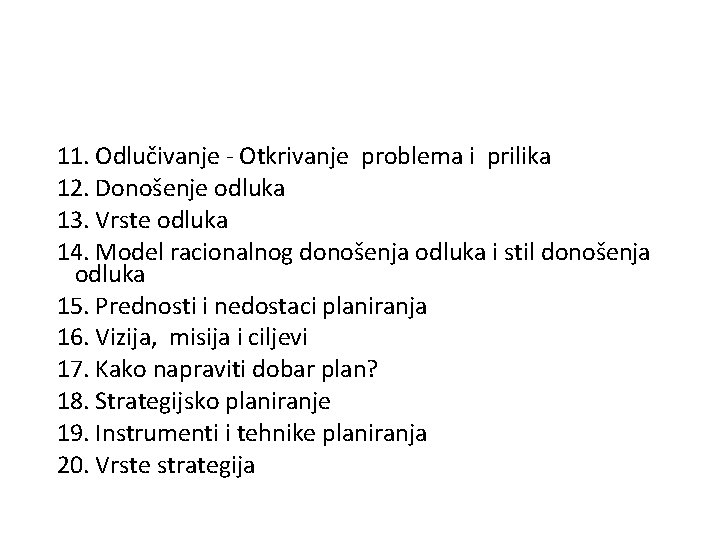 11. Odlučivanje - Otkrivanje problema i prilika
12. Donošenje odluka
13. Vrste odluka
14. Model racionalnog donošenja odluka i stil donošenja odluka
15. Prednosti i nedostaci planiranja
16. Vizija, misija i ciljevi
17. Kako napraviti dobar plan?
18. Strategijsko planiranje
19. Instrumenti i tehnike planiranja
20. Vrste strategija